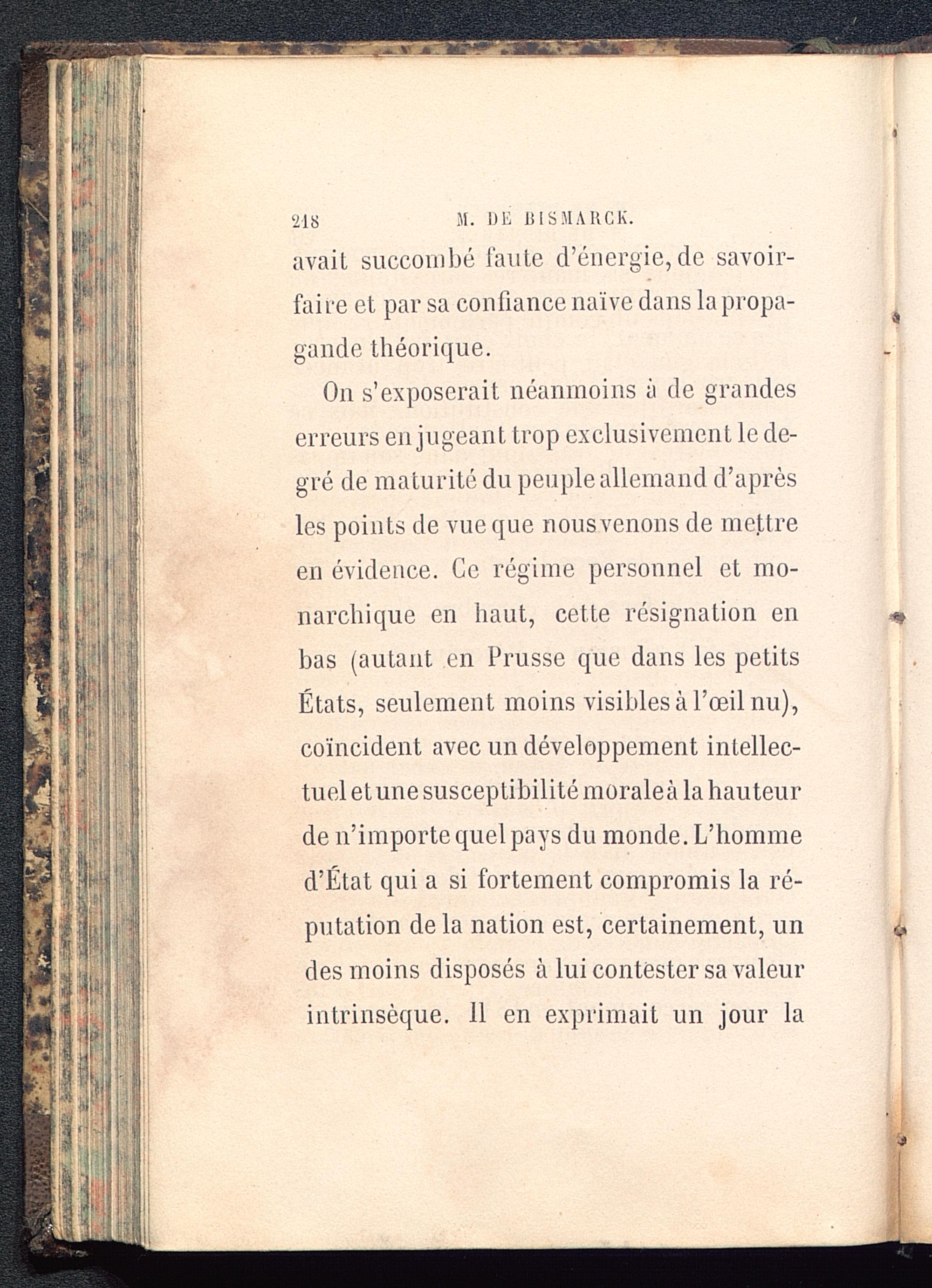 218 M. DE BISMARCK.

avait succombé faute d'énergie, de savoir-faire et par sa confiance naïve dans la propagande théorique.

On s'exposerait néanmoins à de grandes erreurs en jugeant trop exclusivement le degré de maturité du peuple allemand d'après les points de vue que nous venons de mettre en évidence. Ce régime personnel et monarchique en haut, cette résignation en bas (autant en Prusse que dans les petits États, seulement moins visibles à l'œil nu), coïncident avec un développement intellectuel et une susceptibilité morale à la hauteur de n'importe quel pays du monde. L'homme d'État qui a si fortement compromis la réputation de la nation est, certainement, un des moins disposés à lui contester sa valeur intrinsèque. Il en exprimait un jour la